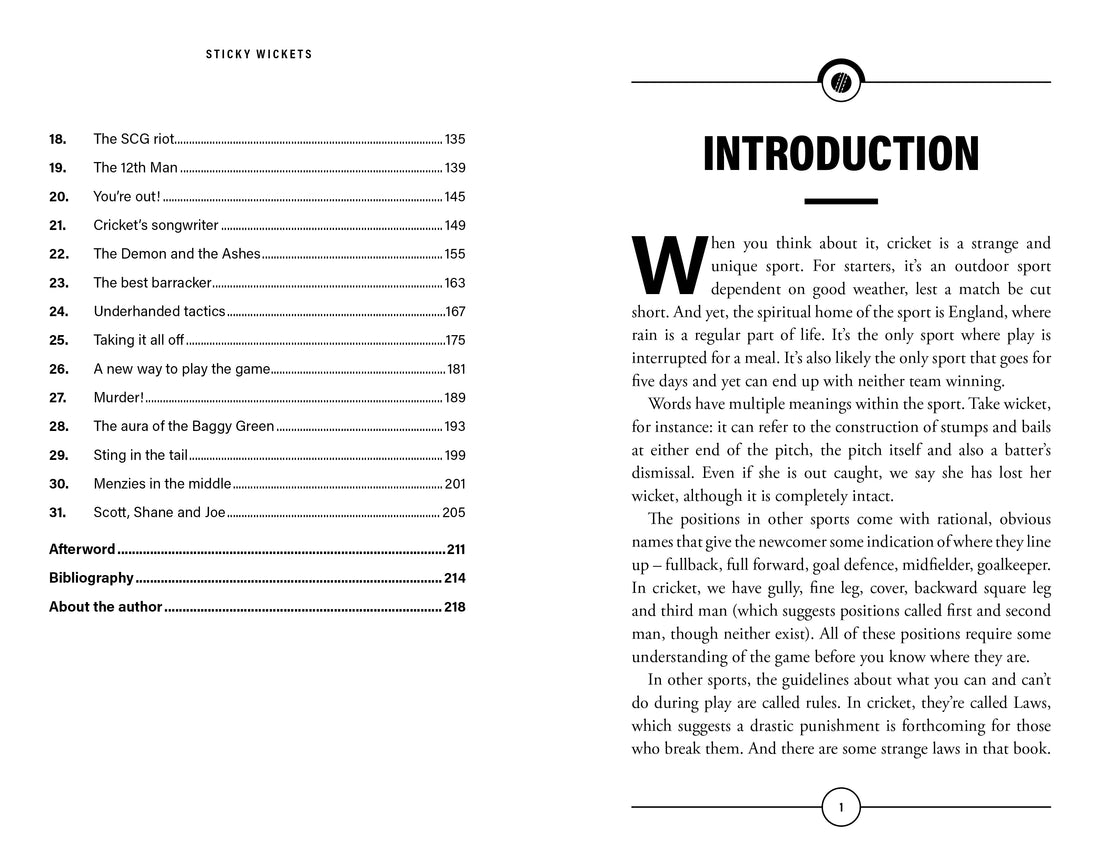 STICKY WICKETS

18. The SCG riot 135
19. The 12th Man 139
20. You're out! 145
21. Cricket's songwriter 149
22. The Demon and the Ashes 155
23. The best barracker 163
24. Underhanded tactics 167
25. Taking it all off 175
26. A new way to play the game 181
27. Murder! 189
28. The aura of the Baggy Green 193
29. Sting in the tail 199
30. Menzies in the middle 201
31. Scott, Shane and Joe 205

Afterword 211
Bibliography 214
About the author 218

INTRODUCTION

When you think about it, cricket is a strange and unique sport. For starters, it's an outdoor sport dependent on good weather, lest a match be cut short. And yet, the spiritual home of the sport is England, where rain is a regular part of life. It's the only sport where play is interrupted for a meal. It's also likely the only sport that goes for five days and yet can end up with neither team winning.

Words have multiple meanings within the sport. Take wicket, for instance: it can refer to the construction of stumps and bails at either end of the pitch, the pitch itself and also a batter's dismissal. Even if she is out caught, we say she has lost her wicket, although it is completely intact.

The positions in other sports come with rational, obvious names that give the newcomer some indication of where they line up – fullback, full forward, goal defence, midfielder, goalkeeper. In cricket, we have gully, fine leg, cover, backward square leg and third man (which suggests positions called first and second man, though neither exist). All of these positions require some understanding of the game before you know where they are.

In other sports, the guidelines about what you can and can't do during play are called rules. In cricket, they're called Laws, which suggests a drastic punishment is forthcoming for those who break them. And there are some strange laws in that book.

1